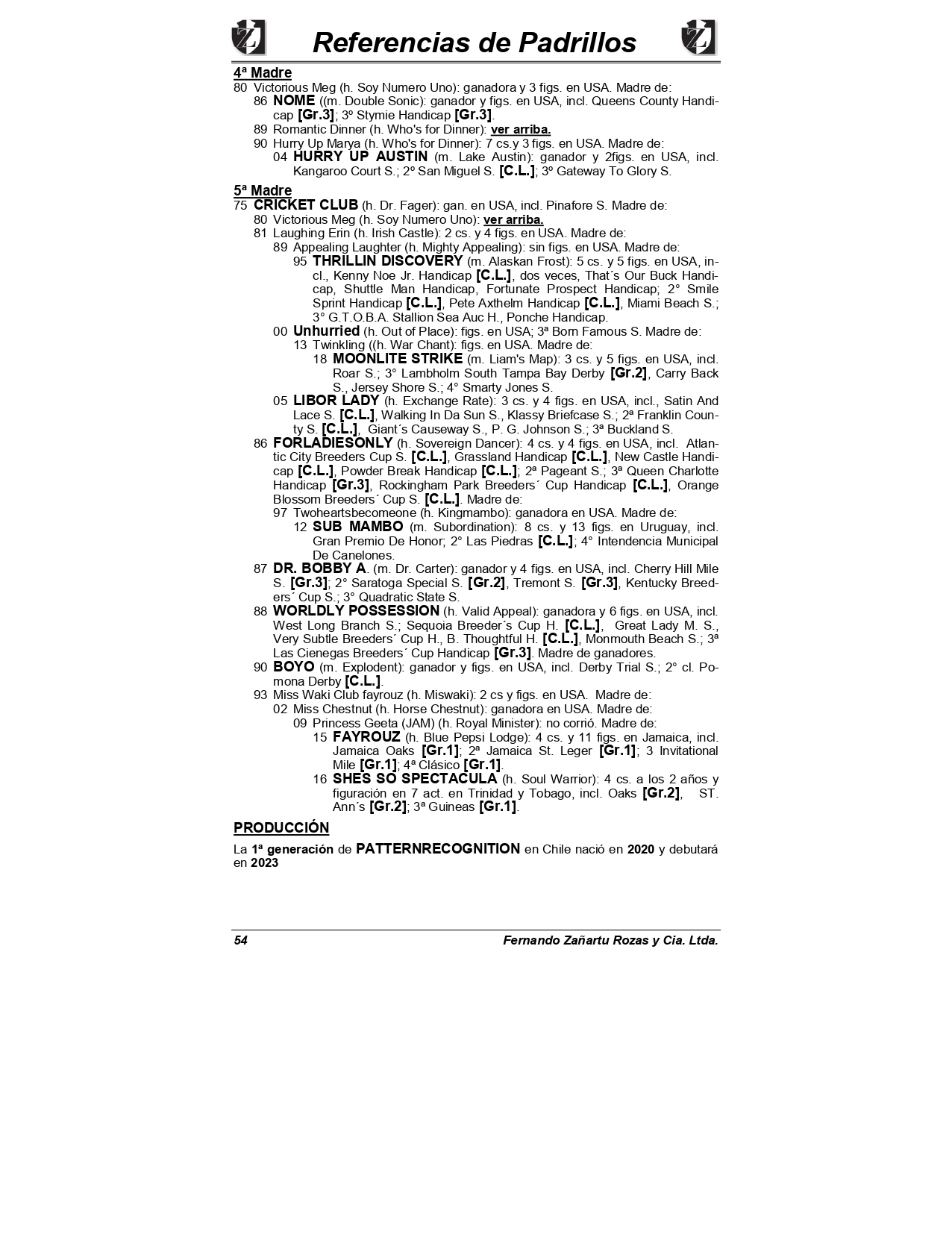 Referencias de Padrillos

4ª Madre
80 Victorious Meg (h. Soy Numero Uno): ganadora y 3 figs. en USA. Madre de:
86 NOME ((m. Double Sonic): ganador y figs. en USA, incl. Queens County Handicap [Gr.3]; 3º Stymie Handicap [Gr.3].
89 Romantic Dinner (h. Who's for Dinner): ver arriba.
90 Hurry Up Marya (h. Who's for Dinner): 7 cs.y 3 figs. en USA. Madre de:
04 HURRY UP AUSTIN (m. Lake Austin): ganador y 2figs. en USA, incl. Kangaroo Court S.; 2º San Miguel S. [C.L.]; 3º Gateway To Glory S.

5ª Madre
75 CRICKET CLUB (h. Dr. Fager): gan. en USA, incl. Pinafore S. Madre de:
80 Victorious Meg (h. Soy Numero Uno): ver arriba.
81 Laughing Erin (h. Irish Castle): 2 cs. y 4 figs. en USA. Madre de:
89 Appealing Laughter (h. Mighty Appealing): sin figs. en USA. Madre de:
95 THRILLIN DISCOVERY (m. Alaskan Frost): 5 cs. y 5 figs. en USA, incl., Kenny Noe Jr. Handicap [C.L.], dos veces, That´s Our Buck Handicap, Shuttle Man Handicap, Fortunate Prospect Handicap; 2° Smile Sprint Handicap [C.L.], Pete Axthelm Handicap [C.L.], Miami Beach S.; 3° G.T.O.B.A. Stallion Sea Auc H., Ponche Handicap.
00 Unhurried (h. Out of Place): figs. en USA; 3ª Born Famous S. Madre de:
13 Twinkling ((h. War Chant): figs. en USA. Madre de:
18 MOONLITE STRIKE (m. Liam's Map): 3 cs. y 5 figs. en USA, incl. Roar S.; 3° Lambholm South Tampa Bay Derby [Gr.2], Carry Back S., Jersey Shore S.; 4° Smarty Jones S.
05 LIBOR LADY (h. Exchange Rate): 3 cs. y 4 figs. en USA, incl., Satin And Lace S. [C.L.], Walking In Da Sun S., Klassy Briefcase S.; 2ª Franklin County S. [C.L.], Giant´s Causeway S., P. G. Johnson S.; 3ª Buckland S.
86 FORLADIESONLY (h. Sovereign Dancer): 4 cs. y 4 figs. en USA, incl. Atlantic City Breeders Cup S. [C.L.], Grassland Handicap [C.L.], New Castle Handicap [C.L.], Powder Break Handicap [C.L.]; 2ª Pageant S.; 3ª Queen Charlotte Handicap [Gr.3], Rockingham Park Breeders´ Cup Handicap [C.L.], Orange Blossom Breeders´ Cup S. [C.L.]. Madre de:
97 Twoheartsbecomeone (h. Kingmambo): ganadora en USA. Madre de:
12 SUB MAMBO (m. Subordination): 8 cs. y 13 figs. en Uruguay, incl. Gran Premio De Honor; 2° Las Piedras [C.L.]; 4° Intendencia Municipal De Canelones.
87 DR. BOBBY A. (m. Dr. Carter): ganador y 4 figs. en USA, incl. Cherry Hill Mile S. [Gr.3]; 2° Saratoga Special S. [Gr.2], Tremont S. [Gr.3], Kentucky Breeders´ Cup S.; 3° Quadratic State S.
88 WORLDLY POSSESSION (h. Valid Appeal): ganadora y 6 figs. en USA, incl. West Long Branch S.; Sequoia Breeder´s Cup H. [C.L.], Great Lady M. S., Very Subtle Breeders´ Cup H., B. Thoughtful H. [C.L.], Monmouth Beach S.; 3ª Las Cienegas Breeders´ Cup Handicap [Gr.3]. Madre de ganadores.
90 BOYO (m. Explodent): ganador y figs. en USA, incl. Derby Trial S.; 2° cl. Pomona Derby [C.L.].
93 Miss Waki Club fayrouz (h. Miswaki): 2 cs y figs. en USA. Madre de:
02 Miss Chestnut (h. Horse Chestnut): ganadora en USA. Madre de:
09 Princess Geeta (JAM) (h. Royal Minister): no corrió. Madre de:
15 FAYROUZ (h. Blue Pepsi Lodge): 4 cs. y 11 figs. en Jamaica, incl. Jamaica Oaks [Gr.1]; 2ª Jamaica St. Leger [Gr.1]; 3 Invitational Mile [Gr.1]; 4ª Clásico [Gr.1].
16 SHES SO SPECTACULA (h. Soul Warrior): 4 cs. a los 2 años y figuración en 7 act. en Trinidad y Tobago, incl. Oaks [Gr.2], ST. Ann´s [Gr.2]; 3ª Guineas [Gr.1].

PRODUCCIÓN

La 1ª generación de PATTERNRECOGNITION en Chile nació en 2020 y debutará en 2023

54 Fernando Zañartu Rozas y Cia. Ltda.